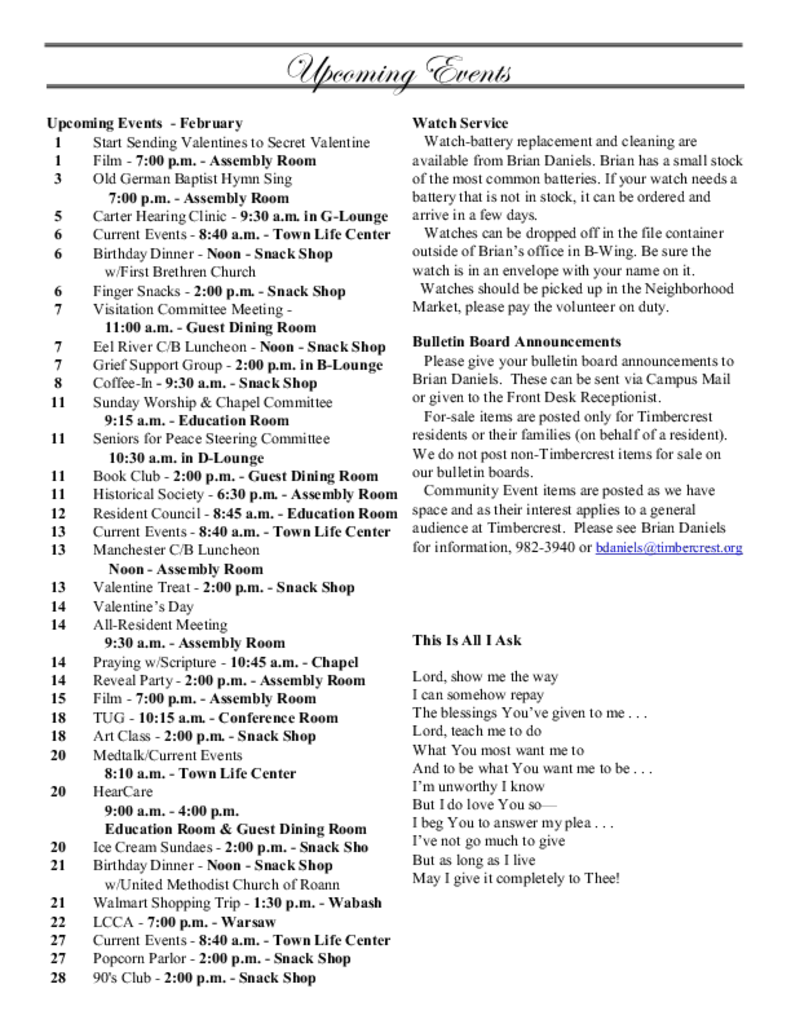 Upcoming Events

Upcoming Events - February
1 Start Sending Valentines to Secret Valentine
1 Film - 7:00 p.m. - Assembly Room
3 Old German Baptist Hymn Sing
7:00 p.m. - Assembly Room
5 Carter Hearing Clinic - 9:30 a.m. in G-Lounge
6 Current Events - 8:40 a.m. - Town Life Center
6 Birthday Dinner - Noon - Snack Shop
w/First Brethren Church
6 Finger Snacks - 2:00 p.m. - Snack Shop
7 Visitation Committee Meeting -
11:00 a.m. - Guest Dining Room
7 Eel River C/B Luncheon - Noon - Snack Shop
7 Grief Support Group - 2:00 p.m. in B-Lounge
8 Coffee-In - 9:30 a.m. - Snack Shop
11 Sunday Worship & Chapel Committee
9:15 a.m. - Education Room
11 Seniors for Peace Steering Committee
10:30 a.m. in D-Lounge
11 Book Club - 2:00 p.m. - Guest Dining Room
11 Historical Society - 6:30 p.m. - Assembly Room
12 Resident Council - 8:45 a.m. - Education Room
13 Current Events - 8:40 a.m. - Town Life Center
13 Manchester C/B Luncheon
Noon - Assembly Room
13 Valentine Treat - 2:00 p.m. - Snack Shop
14 Valentine's Day
14 All-Resident Meeting
9:30 a.m. - Assembly Room
14 Praying w/Scripture - 10:45 a.m. - Chapel
14 Reveal Party - 2:00 p.m. - Assembly Room
15 Film - 7:00 p.m. - Assembly Room
18 TUG - 10:15 a.m. - Conference Room
18 Art Class - 2:00 p.m. - Snack Shop
20 Medtalk/Current Events
8:10 a.m. - Town Life Center
20 HearCare
9:00 a.m. - 4:00 p.m.
Education Room & Guest Dining Room
20 Ice Cream Sundaes - 2:00 p.m. - Snack Sho
21 Birthday Dinner - Noon - Snack Shop
w/United Methodist Church of Roann
21 Walmart Shopping Trip - 1:30 p.m. - Wabash
22 LCCA - 7:00 p.m. - Warsaw
27 Current Events - 8:40 a.m. - Town Life Center
27 Popcorn Parlor - 2:00 p.m. - Snack Shop
28 90's Club - 2:00 p.m. - Snack Shop

Watch Service
Watch-battery replacement and cleaning are available from Brian Daniels. Brian has a small stock of the most common batteries. If your watch needs a battery that is not in stock, it can be ordered and arrive in a few days.
Watches can be dropped off in the file container outside of Brian's office in B-Wing. Be sure the watch is in an envelope with your name on it.
Watches should be picked up in the Neighborhood Market, please pay the volunteer on duty.

Bulletin Board Announcements
Please give your bulletin board announcements to Brian Daniels. These can be sent via Campus Mail or given to the Front Desk Receptionist.
For-sale items are posted only for Timbercrest residents or their families (on behalf of a resident). We do not post non-Timbercrest items for sale on our bulletin boards.
Community Event items are posted as we have space and as their interest applies to a general audience at Timbercrest. Please see Brian Daniels for information, 982-3940 or bdaniels@timbercrest.org

This Is All I Ask

Lord, show me the way
I can somehow repay
The blessings You've given to me . . .
Lord, teach me to do
What You most want me to
And to be what You want me to be . . .
I'm unworthy I know
But I do love You so—
I beg You to answer my plea . . .
I've not go much to give
But as long as I live
May I give it completely to Thee!